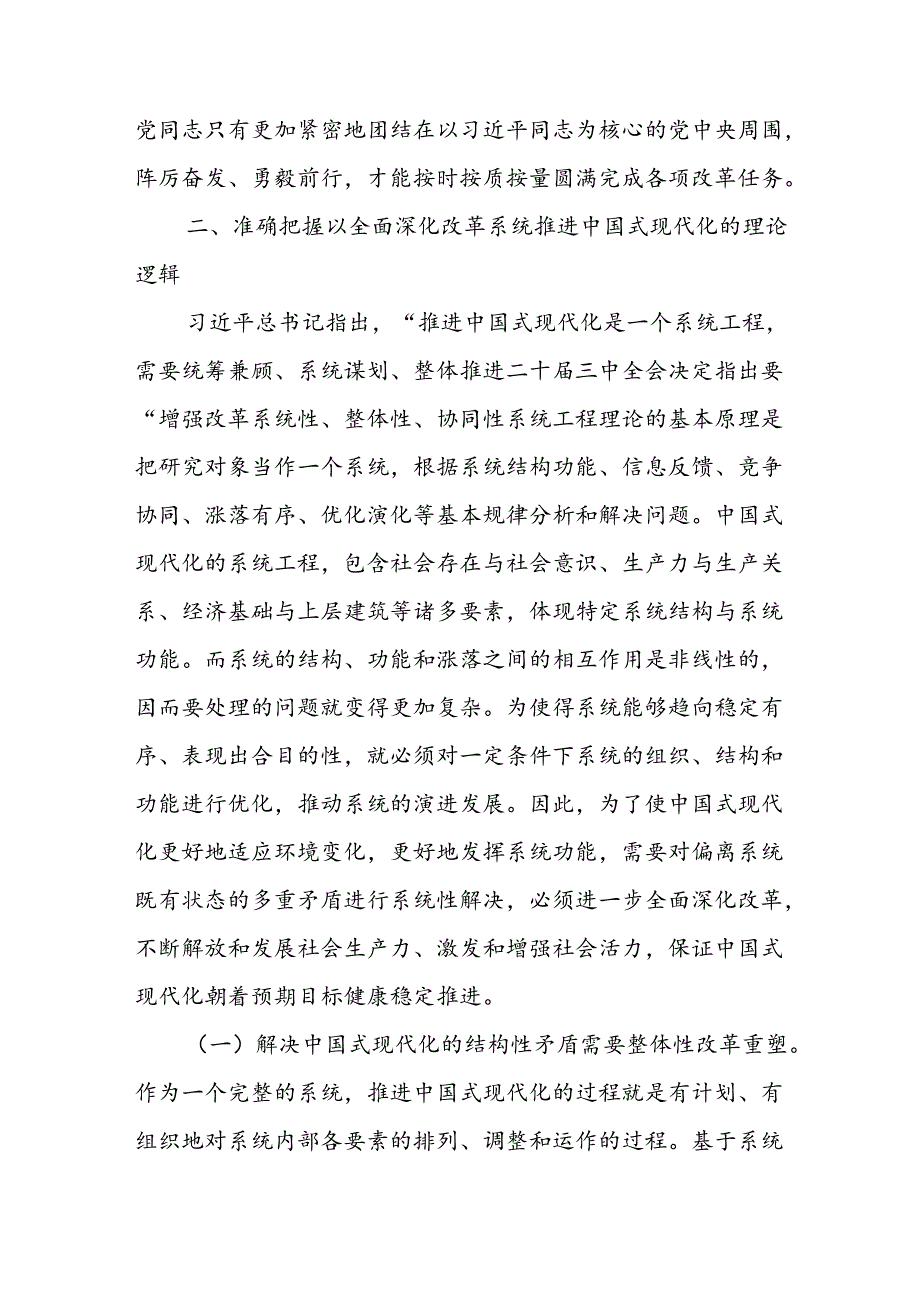 党同志只有更加紧密地团结在以习近平同志为核心的党中央周围，阵厉奋发、勇毅前行，才能按时按质按量圆满完成各项改革任务。

二、准确把握以全面深化改革系统推进中国式现代化的理论逻辑

习近平总书记指出，“推进中国式现代化是一个系统工程，需要统筹兼顾、系统谋划、整体推进二十届三中全会决定指出要“增强改革系统性、整体性、协同性系统工程理论的基本原理是把研究对象当作一个系统，根据系统结构功能、信息反馈、竞争协同、涨落有序、优化演化等基本规律分析和解决问题。中国式现代化的系统工程，包含社会存在与社会意识、生产力与生产关系、经济基础与上层建筑等诸多要素，体现特定系统结构与系统功能。而系统的结构、功能和涨落之间的相互作用是非线性的，因而要处理的问题就变得更加复杂。为使得系统能够趋向稳定有序、表现出合目的性，就必须对一定条件下系统的组织、结构和功能进行优化，推动系统的演进发展。因此，为了使中国式现代化更好地适应环境变化，更好地发挥系统功能，需要对偏离系统既有状态的多重矛盾进行系统性解决，必须进一步全面深化改革，不断解放和发展社会生产力、激发和增强社会活力，保证中国式现代化朝着预期目标健康稳定推进。

（一）解决中国式现代化的结构性矛盾需要整体性改革重塑。作为一个完整的系统，推进中国式现代化的过程就是有计划、有组织地对系统内部各要素的排列、调整和运作的过程。基于系统